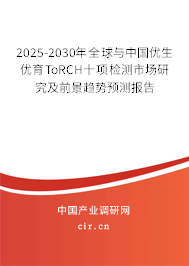 2025-2030年全球与中国优生优育ToRCH十项检测市场研究及前景趋势预测报告

中国产业调研网

cir.cn